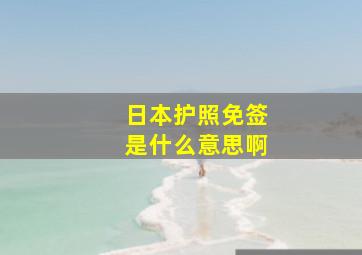 日本护照免签
是什么意思啊